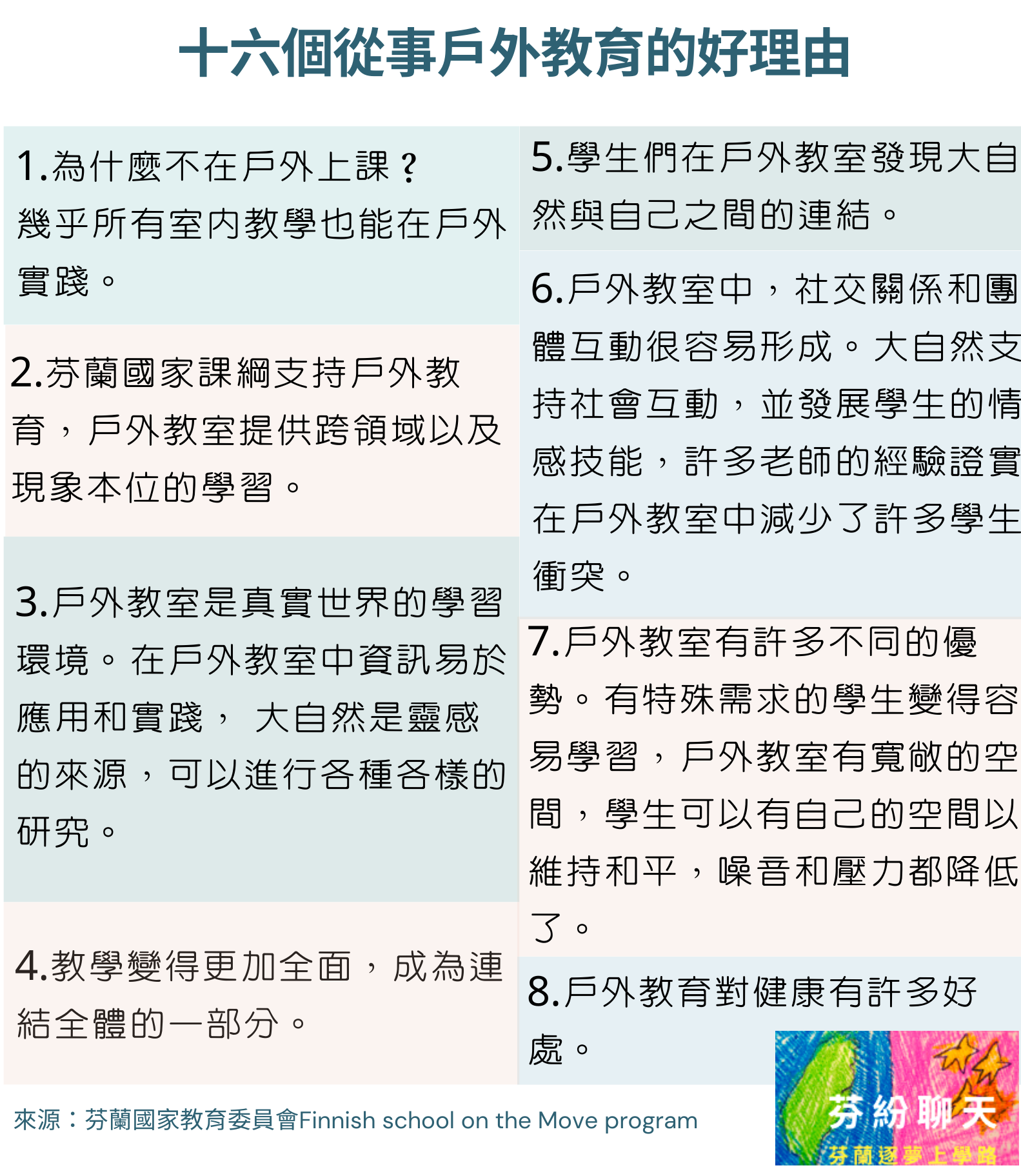 十六個從事戶外教育的好理由

1.為什麼不在戶外上課？
幾乎所有室內教學也能在戶外實踐。

2.芬蘭國家課綱支持戶外教育，戶外教室提供跨領域以及現象本位的學習。

3.戶外教室是真實世界的學習環境。在戶外教室中資訊易於應用和實踐， 大自然是靈感的來源，可以進行各種各樣的研究。

4.教學變得更加全面，成為連結全體的一部分。

5.學生們在戶外教室發現大自然與自己之間的連結。

6.戶外教室中，社交關係和團體互動很容易形成。大自然支持社會互動，並發展學生的情感技能，許多老師的經驗證實在戶外教室中減少了許多學生衝突。

7.戶外教室有許多不同的優勢。有特殊需求的學生變得容易學習，戶外教室有寬敞的空間，學生可以有自己的空間以維持和平，噪音和壓力都降低了。

8.戶外教育對健康有許多好處。

來源：芬蘭國家教育委員會Finnish school on the Move program

芬紛聊天
芬蘭逐夢上學路